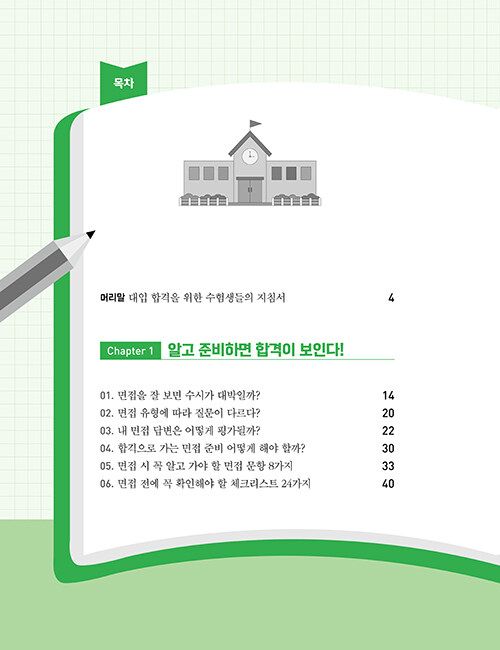 목차

머리말 대입 합격을 위한 수험생들의 지침서 4

Chapter 1 알고 준비하면 합격이 보인다!

01. 면접을 잘 보면 수시가 대박일까? 14
02. 면접 유형에 따라 질문이 다르다? 20
03. 내 면접 답변은 어떻게 평가될까? 22
04. 합격으로 가는 면접 준비 어떻게 해야 할까? 30
05. 면접 시 꼭 알고 가야 할 면접 문항 8가지 33
06. 면접 전에 꼭 확인해야 할 체크리스트 24가지 40